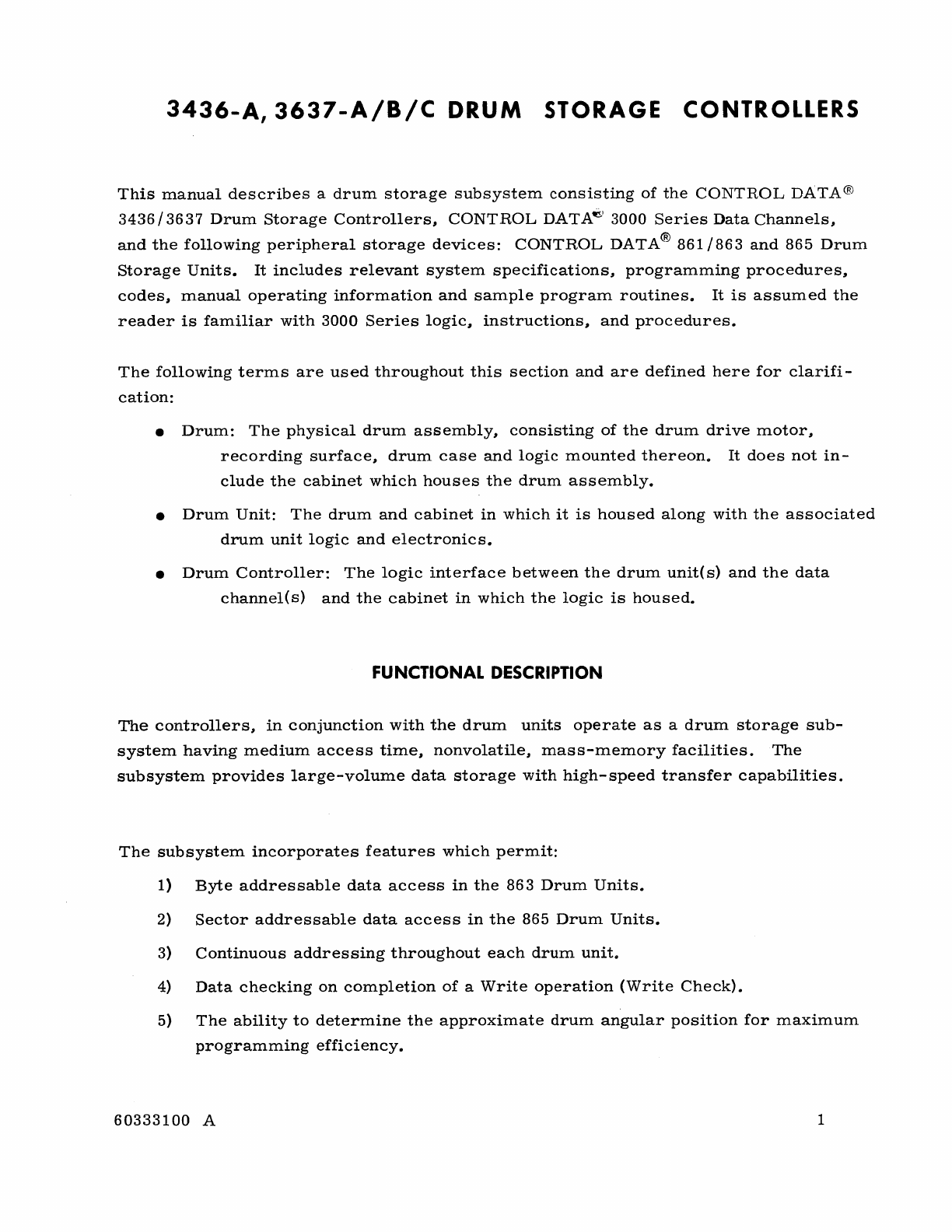 3436-A, 3637-A/B/C DRUM STORAGE CONTROLLERS

This manual describes a drum storage subsystem consisting of the CONTROL DATA® 3436/3637 Drum Storage Controllers, CONTROL DATA® 3000 Series Data Channels, and the following peripheral storage devices: CONTROL DATA® 861/863 and 865 Drum Storage Units. It includes relevant system specifications, programming procedures, codes, manual operating information and sample program routines. It is assumed the reader is familiar with 3000 Series logic, instructions, and procedures.

The following terms are used throughout this section and are defined here for clarification:

● Drum: The physical drum assembly, consisting of the drum drive motor, recording surface, drum case and logic mounted thereon. It does not include the cabinet which houses the drum assembly.

● Drum Unit: The drum and cabinet in which it is housed along with the associated drum unit logic and electronics.

● Drum Controller: The logic interface between the drum unit(s) and the data channel(s) and the cabinet in which the logic is housed.

FUNCTIONAL DESCRIPTION

The controllers, in conjunction with the drum units operate as a drum storage subsystem having medium access time, nonvolatile, mass-memory facilities. The subsystem provides large-volume data storage with high-speed transfer capabilities.

The subsystem incorporates features which permit:

1) Byte addressable data access in the 863 Drum Units.

2) Sector addressable data access in the 865 Drum Units.

3) Continuous addressing throughout each drum unit.

4) Data checking on completion of a Write operation (Write Check).

5) The ability to determine the approximate drum angular position for maximum programming efficiency.

60333100 A

1